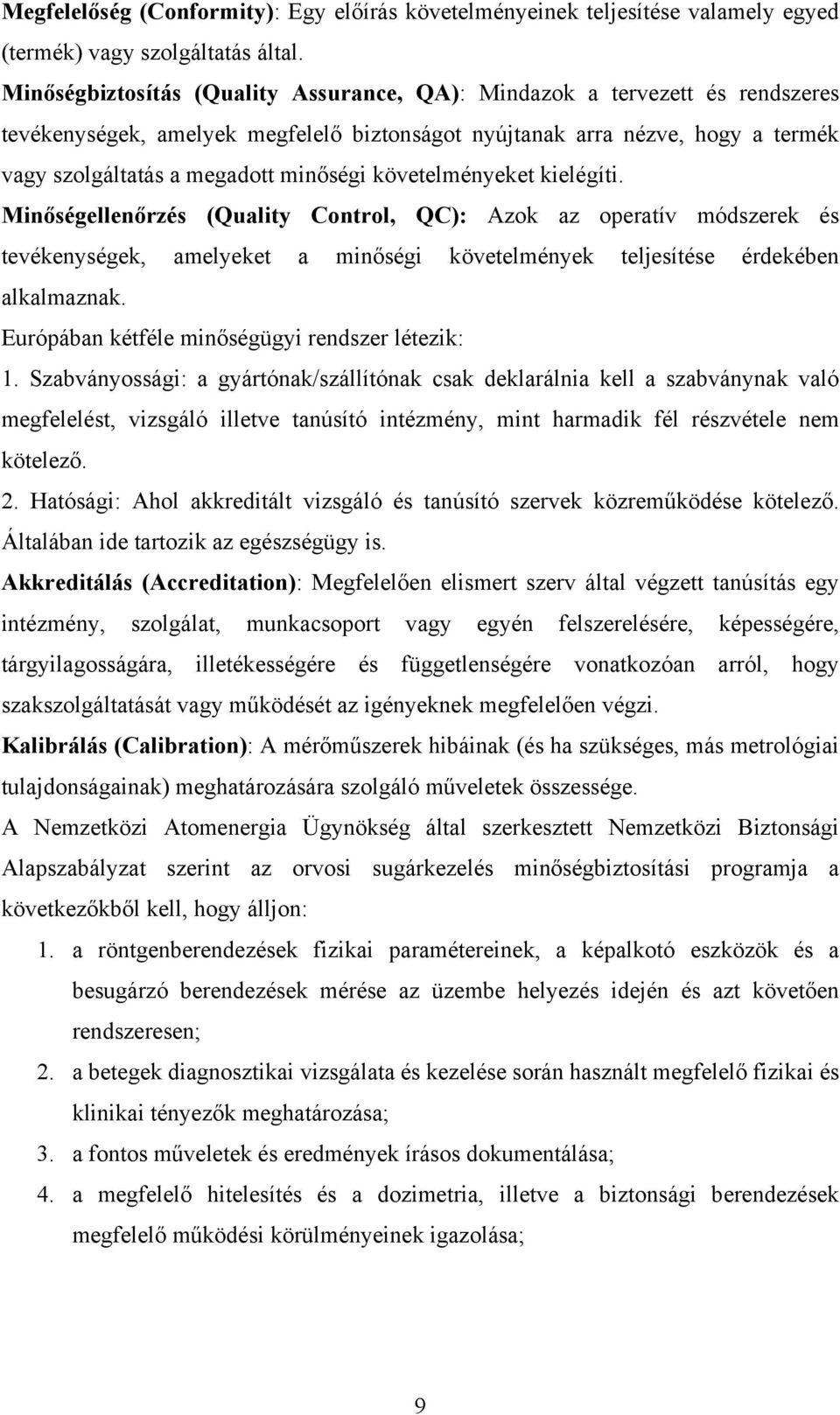 Megfelelőség (Conformity): Egy előírás követelményeinek teljesítése valamely egyed (termék) vagy szolgáltatás által.

Minőségbiztosítás (Quality Assurance, QA): Mindazok a tervezett és rendszeres tevékenységek, amelyek megfelelő biztonságot nyújtanak arra nézve, hogy a termék vagy szolgáltatás a megadott minőségi követelményeket kielégíti.

Minőségellenőrzés (Quality Control, QC): Azok az operatív módszerek és tevékenységek, amelyeket a minőségi követelmények teljesítése érdekében alkalmaznak.

Európában kétféle minőségügyi rendszer létezik:

1. Szabványossági: a gyártónak/szállítónak csak deklarálnia kell a szabványnak való megfelelést, vizsgáló illetve tanúsító intézmény, mint harmadik fél részvétele nem kötelező.

2. Hatósági: Ahol akkreditált vizsgáló és tanúsító szervek közreműködése kötelező. Általában ide tartozik az egészségügy is.

Akkreditálás (Accreditation): Megfelelően elismert szerv által végzett tanúsítás egy intézmény, szolgálat, munkacsoport vagy egyén felszerelésére, képességére, tárgyilagosságára, illetékességére és függetlenségére vonatkozóan arról, hogy szakszolgáltatását vagy működését az igényeknek megfelelően végzi.

Kalibrálás (Calibration): A mérőműszerek hibáinak (és ha szükséges, más metrológiai tulajdonságainak) meghatározására szolgáló műveletek összessége.

A Nemzetközi Atomenergia Ügynökség által szerkesztett Nemzetközi Biztonsági Alapszabályzat szerint az orvosi sugárkezelés minőségbiztosítási programja a következőkből kell, hogy álljon:

1. a röntgenberendezések fizikai paramétereinek, a képalkotó eszközök és a besugárzó berendezések mérése az üzembe helyezés idején és azt követően rendszeresen;

2. a betegek diagnosztikai vizsgálata és kezelése során használt megfelelő fizikai és klinikai tényezők meghatározása;

3. a fontos műveletek és eredmények írásos dokumentálása;

4. a megfelelő hitelesítés és a dozimetria, illetve a biztonsági berendezések megfelelő működési körülményeinek igazolása;

9